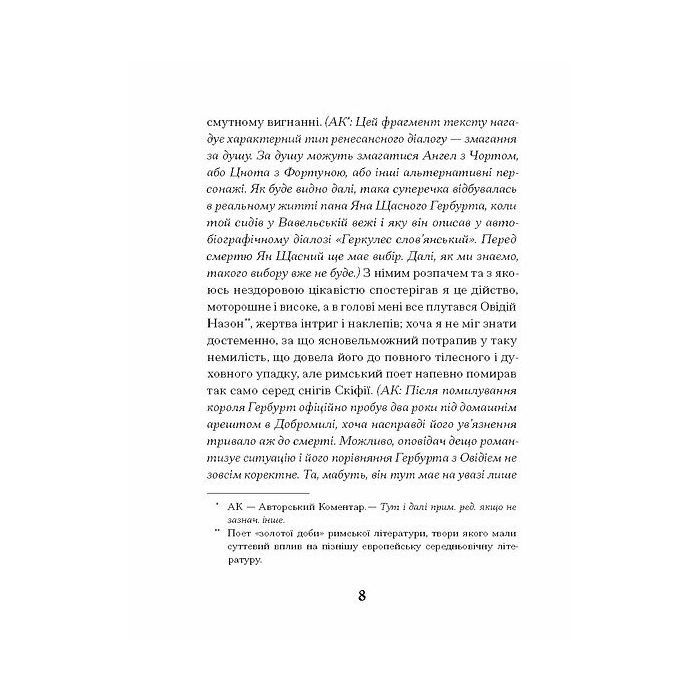 смутному вигнанні. (АК*: Цей фрагмент тексту нагадує характерний тип ренесансного діалогу — змагання за душу. За душу можуть змагатися Ангел з Чортом, або Цнота з Фортуною, або інші альтернативні персонажі. Як буде видно далі, така суперечка відбувалась в реальному житті пана Яна Щасного Гербурта, коли той сидів у Вавельській вежі і яку він описав у автобіографічному діалозі «Геркулес слов'янський». Перед смертю Ян Щасний ще має вибір. Далі, як ми знаємо, такого вибору вже не буде.) З німим розпачем та з якоюсь нездоровою цікавістю спостерігав я це дійство, моторошне і високе, а в голові мені все плутався Овідій Назон**, жертва інтриг і наклепів; хоча я не міг знати достеменно, за що ясновельможний потрапив у таку немилість, що довела його до повного тілесного і духовного упадку, але римський поет напевно помирав так само серед снігів Скіфії. (АК: Після помилування короля Гербурт офіційно пробув два роки під домашнім арештом в Добромилі, хоча насправді його ув'язнення тривало аж до смерті. Можливо, оповідач дещо романтизує ситуацію і його порівняння Гербурта з Овідієм не зовсім коректне. Та, мабуть, він тут має на увазі лише

* АК — Авторський Коментар.— Тут і далі прим. ред. якщо не зазнач. інше.

** Поет «золотої доби» римської літератури, твори якого мали суттєвий вплив на пізнішу європейську середньовічну літературу.

8